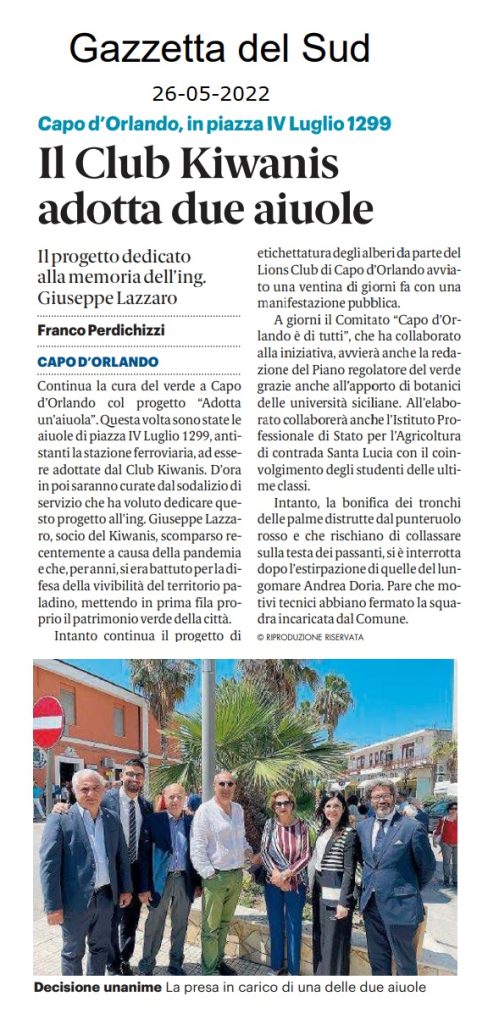 Gazzetta del Sud

26-05-2022

Capo d'Orlando, in piazza IV Luglio 1299

Il Club Kiwanis adotta due aiuole

Il progetto dedicato alla memoria dell'ing. Giuseppe Lazzaro

Franco Perdichizzi

CAPO D'ORLANDO

Continua la cura del verde a Capo d'Orlando col progetto "Adotta un'aiuola". Questa volta sono state le aiuole di piazza IV Luglio 1299, antistanti la stazione ferroviaria, ad essere adottate dal Club Kiwanis. D'ora in poi saranno curate dal sodalizio di servizio che ha voluto dedicare questo progetto all'ing. Giuseppe Lazzaro, socio del Kiwanis, scomparso recentemente a causa della pandemia e che, per anni, si era battuto per la difesa della vivibilità del territorio paladino, mettendo in prima fila proprio il patrimonio verde della città.

Intanto continua il progetto di etichettatura degli alberi da parte del Lions Club di Capo d'Orlando avviato una ventina di giorni fa con una manifestazione pubblica.

A giorni il Comitato "Capo d'Orlando è di tutti", che ha collaborato alla iniziativa, avvierà anche la redazione del Piano regolatore del verde grazie anche all'apporto di botanici delle università siciliane. All'elaborato collaborerà anche l'Istituto Professionale di Stato per l'Agricoltura di contrada Santa Lucia con il coinvolgimento degli studenti delle ultime classi.

Intanto, la bonifica dei tronchi delle palme distrutte dal punteruolo rosso e che rischiano di collassare sulla testa dei passanti, si è interrotta dopo l'estirpazione di quelle del lungomare Andrea Doria. Pare che motivi tecnici abbiano fermato la squadra incaricata dal Comune.

© RIPRODUZIONE RISERVATA

Decisione unanime La presa in carico di una delle due aiuole